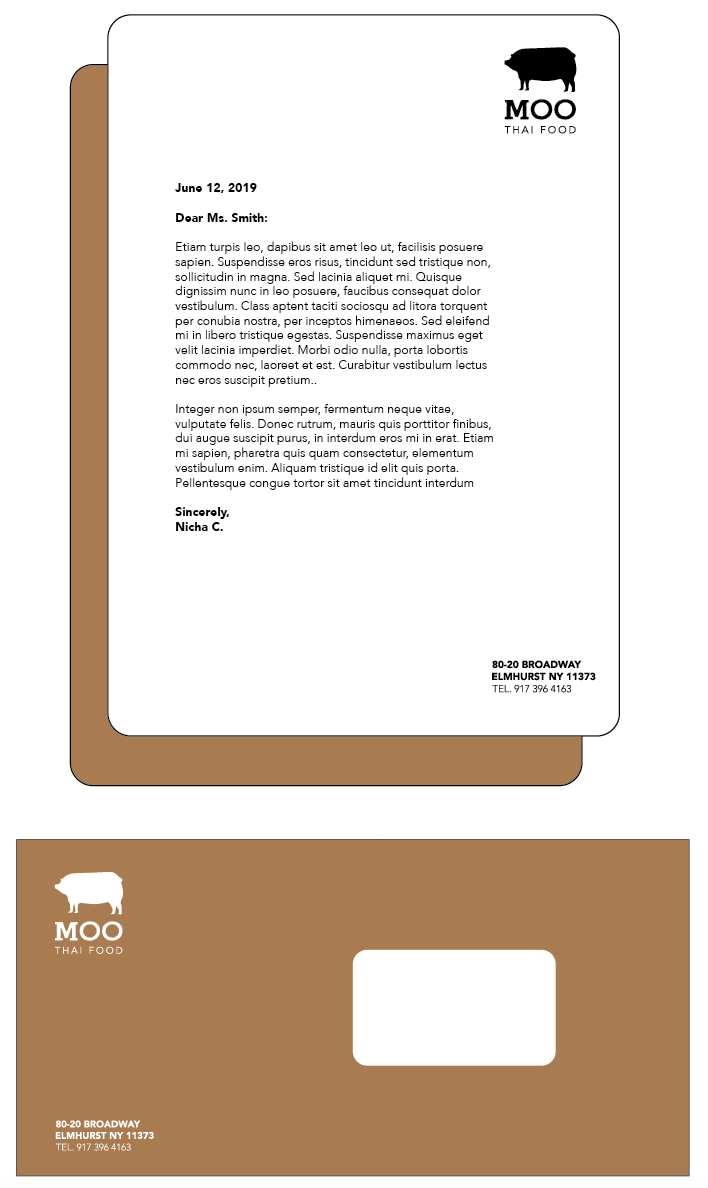 MOO
THAI FOOD

June 12, 2019

Dear Ms. Smith:

Etiam turpis leo, dapibus sit amet leo ut, facilisis posuere sapien. Suspendisse eros risus, tincidunt sed tristique non, sollicitudin in magna. Sed lacinia aliquet mi. Quisque dignissim nunc in leo posuere, faucibus consequat dolor vestibulum. Class aptent taciti sociosqu ad litora torquent per conubia nostra, per inceptos himenaeos. Sed eleifend mi in libero tristique egestas. Suspendisse maximus eget velit lacinia imperdiet. Morbi odio nulla, porta lobortis commodo nec, laoreet et est. Curabitur vestibulum lectus nec eros suscipit pretium..

Integer non ipsum semper, fermentum neque vitae, vulputate felis. Donec rutrum, mauris quis porttitor finibus, dui augue suscipit purus, in interdum eros mi in erat. Etiam mi sapien, pharetra quis quam consectetur, elementum vestibulum enim. Aliquam tristique id elit quis porta. Pellentesque congue tortor sit amet tincidunt interdum

Sincerely,
Nicha C.

80-20 BROADWAY
ELMHURST NY 11373
TEL. 917 396 4163

MOO
THAI FOOD

80-20 BROADWAY
ELMHURST NY 11373
TEL. 917 396 4163